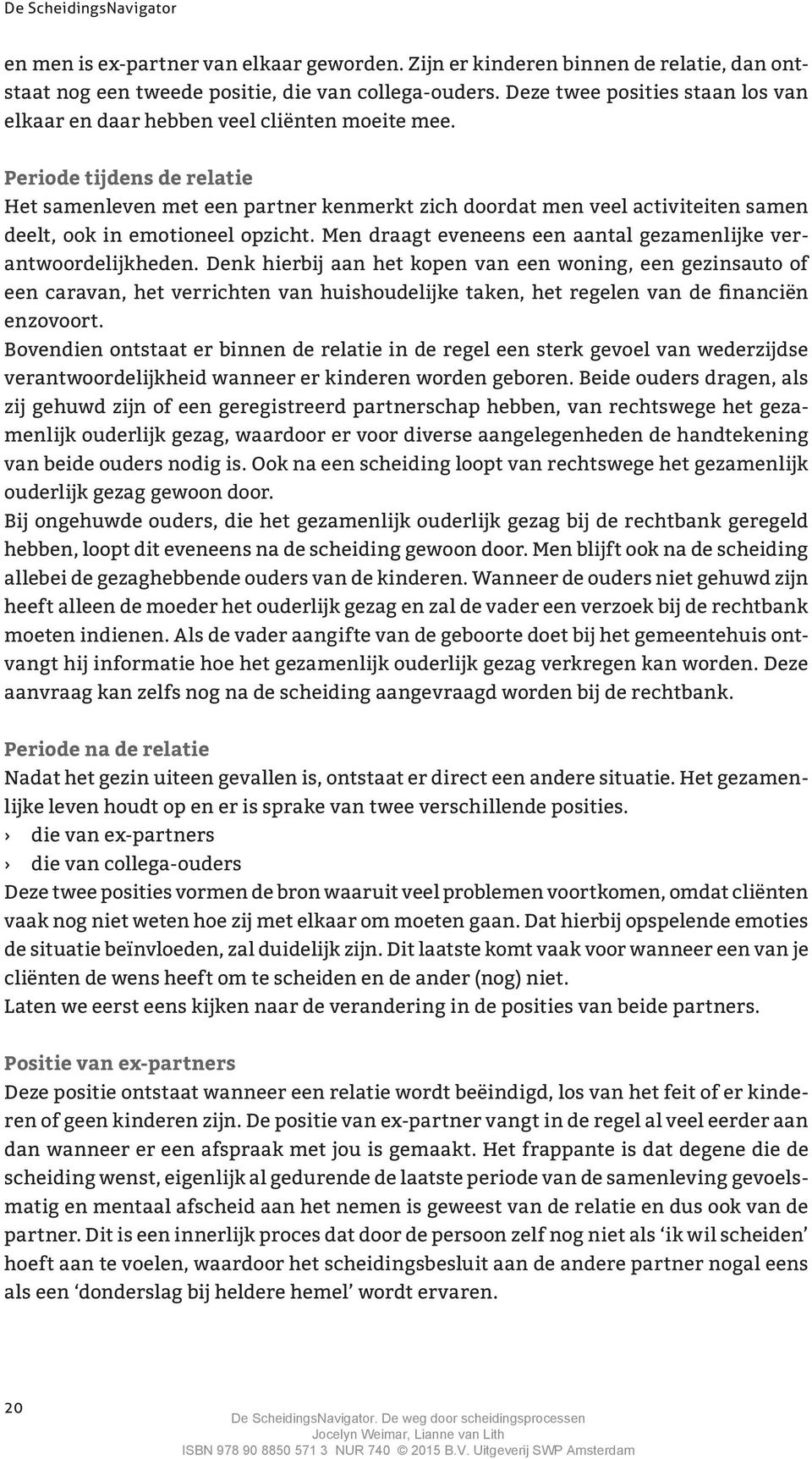 De ScheidingsNavigator

en men is ex-partner van elkaar geworden. Zijn er kinderen binnen de relatie, dan ontstaat nog een tweede positie, die van collega-ouders. Deze twee posities staan los van elkaar en daar hebben veel cliënten moeite mee.

Periode tijdens de relatie
Het samenleven met een partner kenmerkt zich doordat men veel activiteiten samen deelt, ook in emotioneel opzicht. Men draagt eveneens een aantal gezamenlijke verantwoordelijkheden. Denk hierbij aan het kopen van een woning, een gezinsauto of een caravan, het verrichten van huishoudelijke taken, het regelen van de financiën enzovoort.
Bovendien ontstaat er binnen de relatie in de regel een sterk gevoel van wederzijdse verantwoordelijkheid wanneer er kinderen worden geboren. Beide ouders dragen, als zij gehuwd zijn of een geregistreerd partnerschap hebben, van rechtswege het gezamenlijk ouderlijk gezag, waardoor er voor diverse aangelegenheden de handtekening van beide ouders nodig is. Ook na een scheiding loopt van rechtswege het gezamenlijk ouderlijk gezag gewoon door.
Bij ongehuwde ouders, die het gezamenlijk ouderlijk gezag bij de rechtbank geregeld hebben, loopt dit eveneens na de scheiding gewoon door. Men blijft ook na de scheiding allebei de gezaghebbende ouders van de kinderen. Wanneer de ouders niet gehuwd zijn heeft alleen de moeder het ouderlijk gezag en zal de vader een verzoek bij de rechtbank moeten indienen. Als de vader aangifte van de geboorte doet bij het gemeentehuis ontvangt hij informatie hoe het gezamenlijk ouderlijk gezag verkregen kan worden. Deze aanvraag kan zelfs nog na de scheiding aangevraagd worden bij de rechtbank.

Periode na de relatie
Nadat het gezin uiteen gevallen is, ontstaat er direct een andere situatie. Het gezamenlijke leven houdt op en er is sprake van twee verschillende posities.
› die van ex-partners
› die van collega-ouders
Deze twee posities vormen de bron waaruit veel problemen voortkomen, omdat cliënten vaak nog niet weten hoe zij met elkaar om moeten gaan. Dat hierbij opspelende emoties de situatie beïnvloeden, zal duidelijk zijn. Dit laatste komt vaak voor wanneer een van je cliënten de wens heeft om te scheiden en de ander (nog) niet.
Laten we eerst eens kijken naar de verandering in de posities van beide partners.

Positie van ex-partners
Deze positie ontstaat wanneer een relatie wordt beëindigd, los van het feit of er kinderen of geen kinderen zijn. De positie van ex-partner vangt in de regel al veel eerder aan dan wanneer er een afspraak met jou is gemaakt. Het frappante is dat degene die de scheiding wenst, eigenlijk al gedurende de laatste periode van de samenleving gevoelsmatig en mentaal afscheid aan het nemen is geweest van de relatie en dus ook van de partner. Dit is een innerlijk proces dat door de persoon zelf nog niet als ‘ik wil scheiden’ hoeft aan te voelen, waardoor het scheidingsbesluit aan de andere partner nogal eens als een ‘donderslag bij heldere hemel’ wordt ervaren.

20

De ScheidingsNavigator. De weg door scheidingsprocessen
Jocelyn Weimar, Lianne van Lith
ISBN 978 90 8850 571 3 NUR 740 © 2015 B.V. Uitgeverij SWP Amsterdam